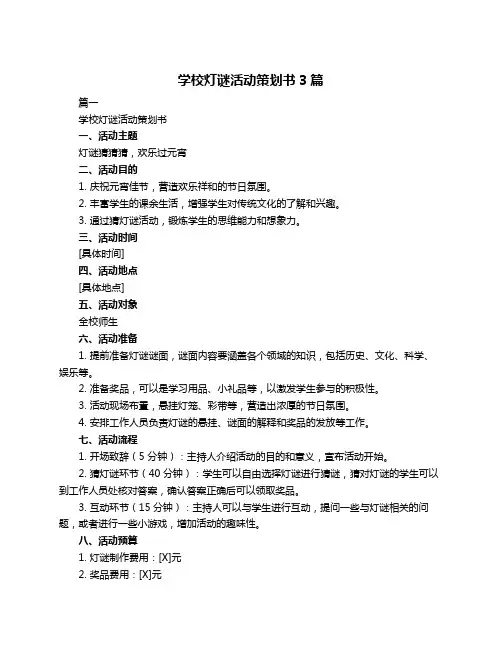 学校灯谜活动策划书 3 篇

篇一

学校灯谜活动策划书

一、活动主题

灯谜猜猜猜，欢乐过元宵

二、活动目的

1. 庆祝元宵佳节，营造欢乐祥和的节日氛围。

2. 丰富学生的课余生活，增强学生对传统文化的了解和兴趣。

3. 通过猜灯谜活动，锻炼学生的思维能力和想象力。

三、活动时间

[具体时间]

四、活动地点

[具体地点]

五、活动对象

全校师生

六、活动准备

1. 提前准备灯谜谜面，谜面内容要涵盖各个领域的知识，包括历史、文化、科学、娱乐等。

2. 准备奖品，可以是学习用品、小礼品等，以激发学生参与的积极性。

3. 活动现场布置，悬挂灯笼、彩带等，营造出浓厚的节日氛围。

4. 安排工作人员负责灯谜的悬挂、谜面的解释和奖品的发放等工作。

七、活动流程

1. 开场致辞（5 分钟）：主持人介绍活动的目的和意义，宣布活动开始。

2. 猜灯谜环节（40 分钟）：学生可以自由选择灯谜进行猜谜，猜对灯谜的学生可以到工作人员处核对答案，确认答案正确后可以领取奖品。

3. 互动环节（15 分钟）：主持人可以与学生进行互动，提问一些与灯谜相关的问题，或者进行一些小游戏，增加活动的趣味性。

八、活动预算

1. 灯谜制作费用：[X]元

2. 奖品费用：[X]元